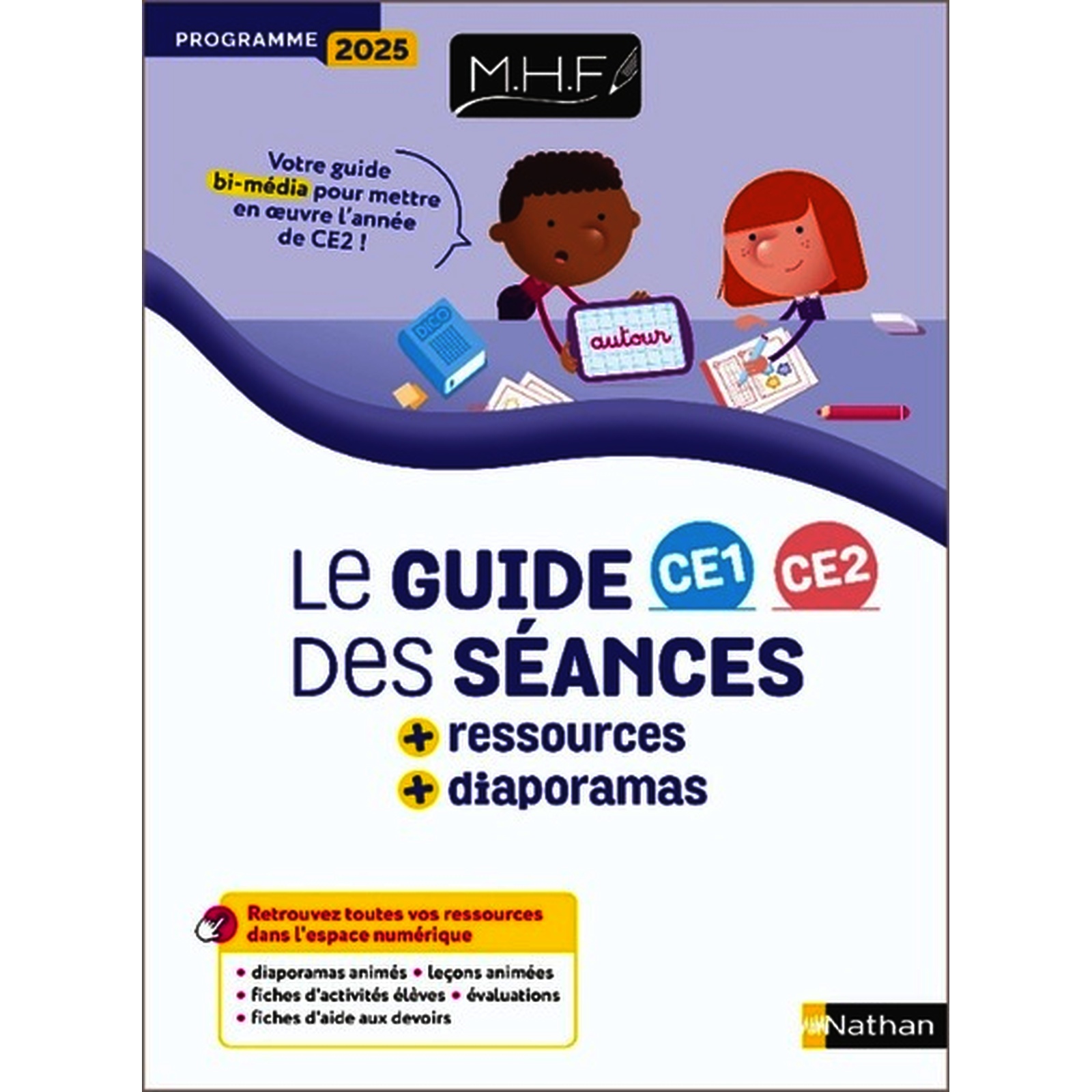 PROGRAMME 2025

M.H.F

Votre guide bi-média pour mettre en œuvre l'année de CE2 !

DICO

autour

Le GUIDE CE1 CE2
Des SÉANCES

+ ressources
+ diaporamas

Retrouvez toutes vos ressources dans l'espace numérique

• diaporamas animés • leçons animées
• fiches d'activités élèves • évaluations
• fiches d'aide aux devoirs

Nathan